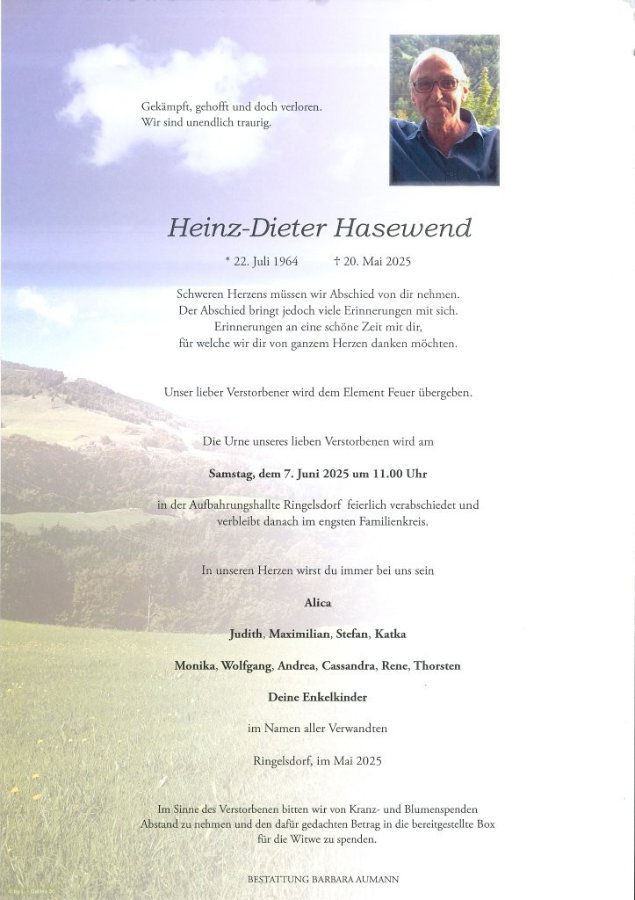 Gekämpft, gehofft und doch verloren.
Wir sind unendlich traurig.

Heinz-Dieter Hasewend

* 22. Juli 1964 † 20. Mai 2025

Schweren Herzens müssen wir Abschied von dir nehmen.
Der Abschied bringt jedoch viele Erinnerungen mit sich.
Erinnerungen an eine schöne Zeit mit dir,
für welche wir dir von ganzem Herzen danken möchten.

Unser lieber Verstorbener wird dem Element Feuer übergeben.

Die Urne unseres lieben Verstorbenen wird am

Samstag, dem 7. Juni 2025 um 11.00 Uhr

in der Aufbahrungshallte Ringelsdorf feierlich verabschiedet und verbleibt danach im engsten Familienkreis.

In unseren Herzen wirst du immer bei uns sein

Alica

Judith, Maximilian, Stefan, Katka

Monika, Wolfgang, Andrea, Cassandra, Rene, Thorsten

Deine Enkelkinder

im Namen aller Verwandten

Ringelsdorf, im Mai 2025

Im Sinne des Verstorbenen bitten wir von Kranz- und Blumenspenden Abstand zu nehmen und den dafür gedachten Betrag in die bereitgestellte Box für die Witwe zu spenden.

BESTATTUNG BARBARA AUMANN